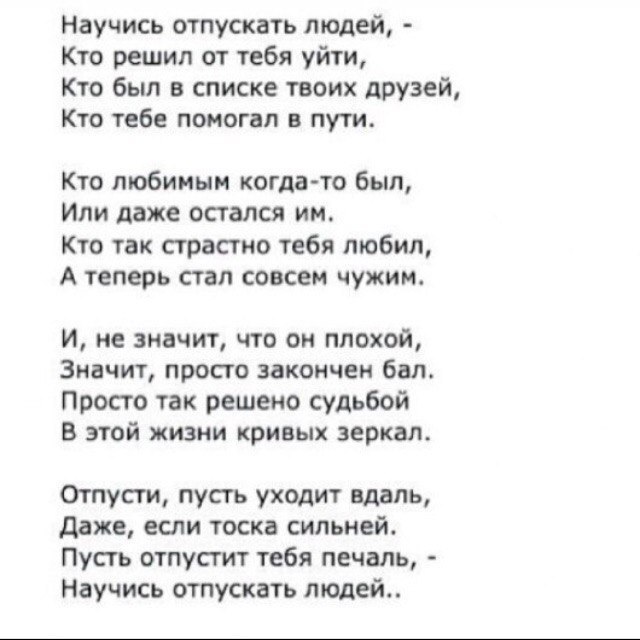 Научись отпускать людей, -
Кто решил от тебя уйти,
Кто был в списке твоих друзей,
Кто тебе помогал в пути.

Кто любимым когда-то был,
Или даже остался им.
Кто так страстно тебя любил,
А теперь стал совсем чужим.

И, не значит, что он плохой,
Значит, просто закончен бал.
Просто так решено судьбой
В этой жизни кривых зеркал.

Отпусти, пусть уходит вдаль,
Даже, если тоска сильней.
Пусть отпустит тебя печаль, -
Научись отпускать людей..